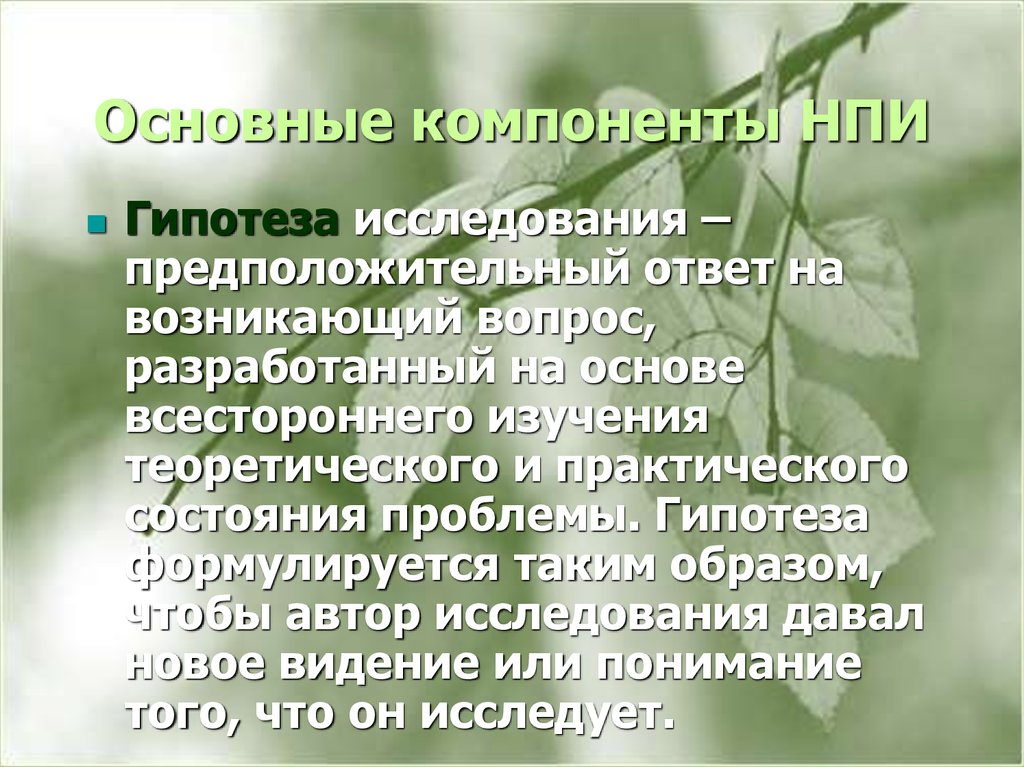 Основные компоненты НПИ

Гипотеза исследования – предположительный ответ на возникающий вопрос, разработанный на основе всестороннего изучения теоретического и практического состояния проблемы. Гипотеза формулируется таким образом, чтобы автор исследования давал новое видение или понимание того, что он исследует.